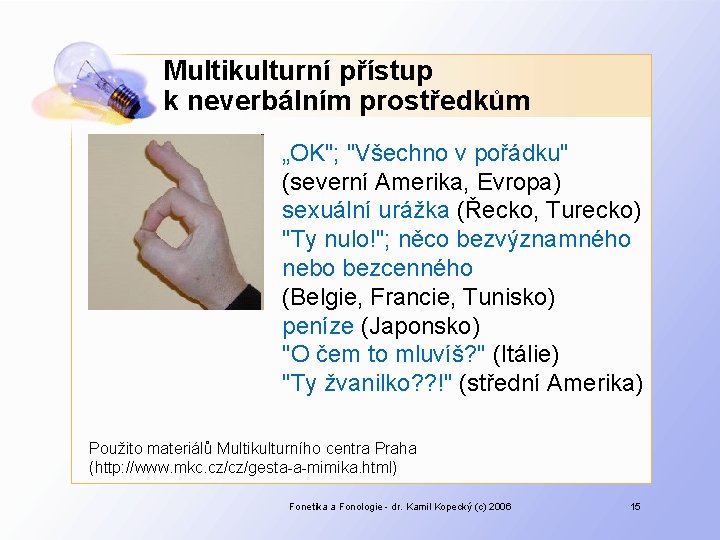 Multikulturní přístup
k neverbálním prostředkům

„OK"; "Všechno v pořádku"
(severní Amerika, Evropa)
sexuální urážka (Řecko, Turecko)
"Ty nulo!"; něco bezvýznamného nebo bezcenného
(Belgie, Francie, Tunisko)
peníze (Japonsko)
"O čem to mluvíš?" (Itálie)
"Ty žvanilko??!" (střední Amerika)

Použito materiálů Multikulturního centra Praha
(http://www.mkc.cz/cz/gesta-a-mimika.html)

Fonetika a Fonologie - dr. Kamil Kopecký (c) 2006

15